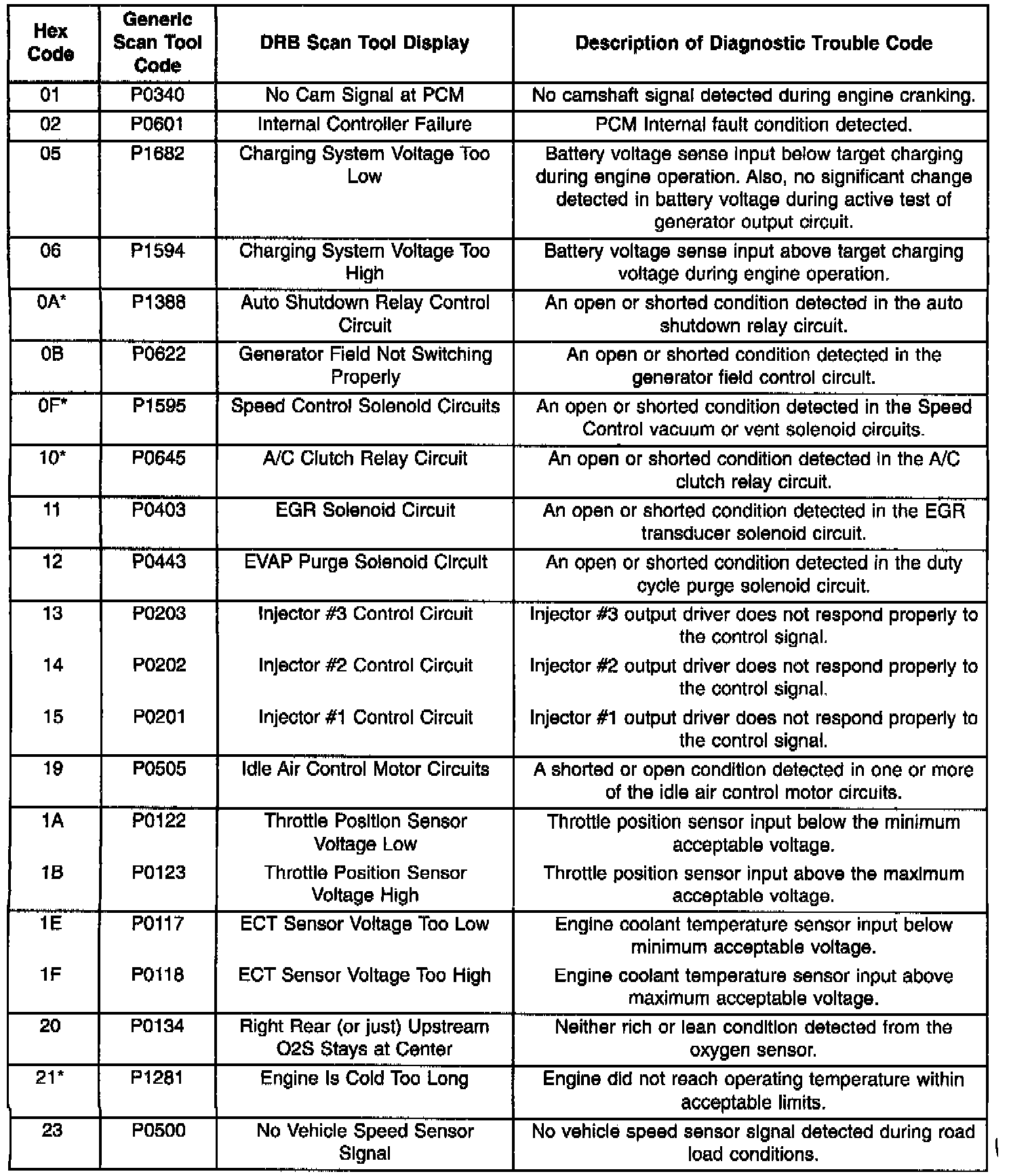 | Hex Code | Generic Scan Tool Code | DRB Scan Tool Display | Description of Diagnostic Trouble Code |
|---|---|---|---|
| 01 | P0340 | No Cam Signal at PCM | No camshaft signal detected during engine cranking. |
| 02 | P0601 | Internal Controller Failure | PCM Internal fault condition detected. |
| 05 | P1682 | Charging System Voltage Too Low | Battery voltage sense input below target charging during engine operation. Also, no significant change detected in battery voltage during active test of generator output circuit. |
| 06 | P1594 | Charging System Voltage Too High | Battery voltage sense input above target charging voltage during engine operation. |
| 0A* | P1388 | Auto Shutdown Relay Control Circuit | An open or shorted condition detected in the auto shutdown relay circuit. |
| 0B | P0622 | Generator Field Not Switching Properly | An open or shorted condition detected in the generator field control circuit. |
| 0F* | P1595 | Speed Control Solenoid Circuits | An open or shorted condition detected in the Speed Control vacuum or vent solenoid circuits. |
| 10* | P0645 | A/C Clutch Relay Circuit | An open or shorted condition detected in the A/C clutch relay circuit. |
| 11 | P0403 | EGR Solenoid Circuit | An open or shorted condition detected in the EGR transducer solenoid circuit. |
| 12 | P0443 | EVAP Purge Solenoid Circuit | An open or shorted condition detected in the duty cycle purge solenoid circuit. |
| 13 | P0203 | Injector #3 Control Circuit | Injector #3 output driver does not respond properly to the control signal. |
| 14 | P0202 | Injector #2 Control Circuit | Injector #2 output driver does not respond properly to the control signal. |
| 15 | P0201 | Injector #1 Control Circuit | Injector #1 output driver does not respond properly to the control signal. |
| 19 | P0505 | Idle Air Control Motor Circuits | A shorted or open condition detected in one or more of the idle air control motor circuits. |
| 1A | P0122 | Throttle Position Sensor Voltage Low | Throttle position sensor input below the minimum acceptable voltage. |
| 1B | P0123 | Throttle Position Sensor Voltage High | Throttle position sensor input above the maximum acceptable voltage. |
| 1E | P0117 | ECT Sensor Voltage Too Low | Engine coolant temperature sensor input below minimum acceptable voltage. |
| 1F | P0118 | ECT Sensor Voltage Too High | Engine coolant temperature sensor input above maximum acceptable voltage. |
| 20 | P0134 | Right Rear (or just) Upstream O2S Stays at Center | Neither rich or lean condition detected from the oxygen sensor. |
| 21* | P1281 | Engine Is Cold Too Long | Engine did not reach operating temperature within acceptable limits. |
| 23 | P0500 | No Vehicle Speed Sensor Signal | No vehicle speed sensor signal detected during road load conditions. |